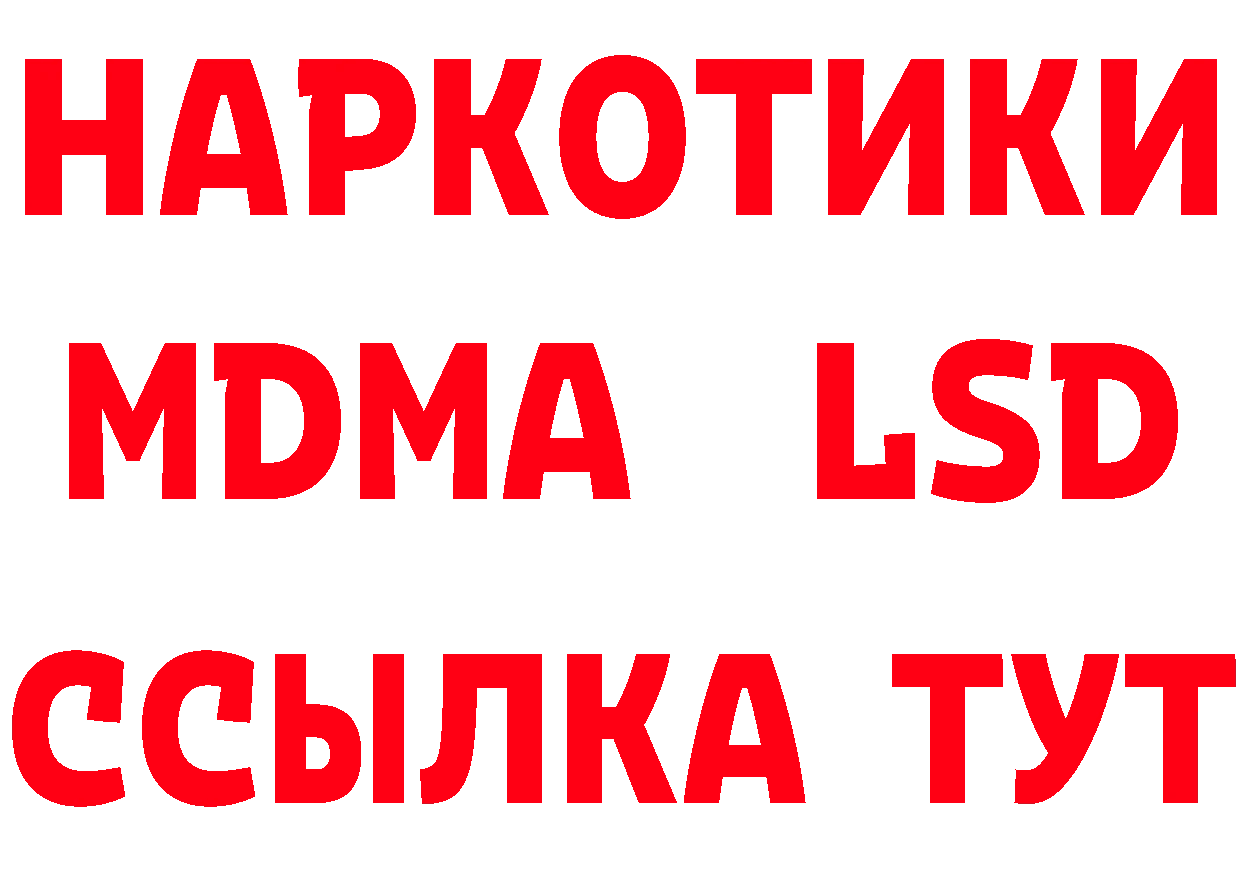 НАРКОТИКИ
MDMA LSD
ССЫЛКА ТУТ